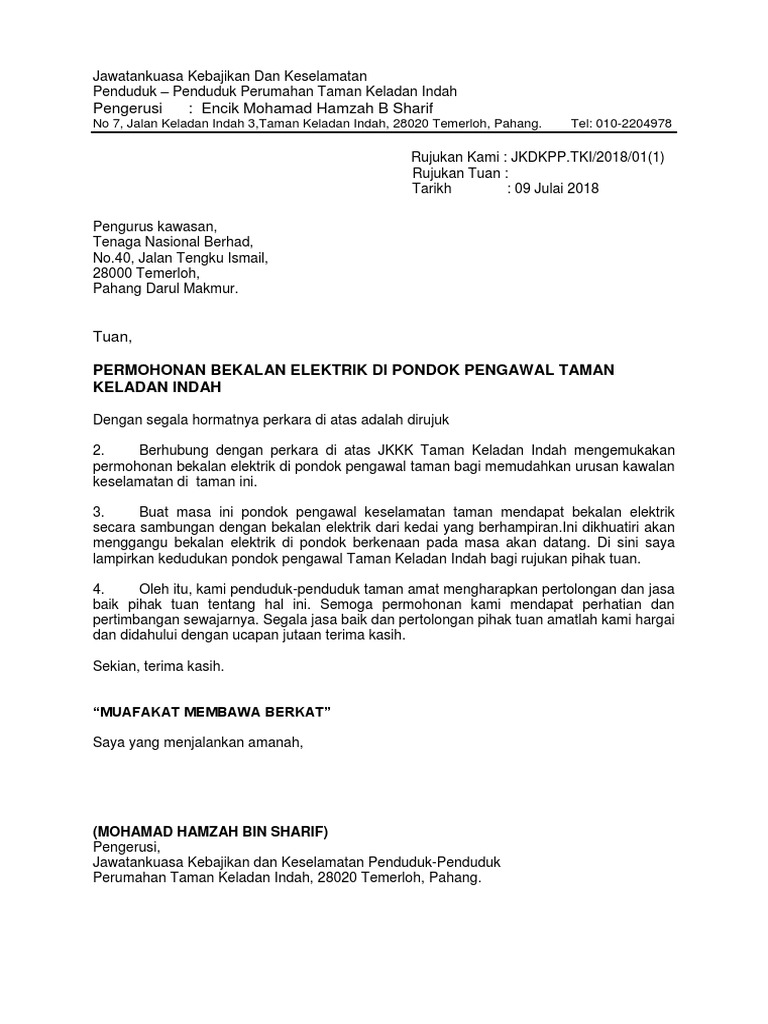 Jawatankuasa Kebajikan Dan Keselamatan
Penduduk – Penduduk Perumahan Taman Keladan Indah
Pengerusi : Encik Mohamad Hamzah B Sharif
No 7, Jalan Keladan Indah 3,Taman Keladan Indah, 28020 Temerloh, Pahang. Tel: 010-2204978

Rujukan Kami : JKDKPP.TKI/2018/01(1)
Rujukan Tuan :
Tarikh : 09 Julai 2018

Pengurus kawasan,
Tenaga Nasional Berhad,
No.40, Jalan Tengku Ismail,
28000 Temerloh,
Pahang Darul Makmur.

Tuan,

PERMOHONAN BEKALAN ELEKTRIK DI PONDOK PENGAWAL TAMAN KELADAN INDAH

Dengan segala hormatnya perkara di atas adalah dirujuk

2. Berhubung dengan perkara di atas JKKK Taman Keladan Indah mengemukakan permohonan bekalan elektrik di pondok pengawal taman bagi memudahkan urusan kawalan keselamatan di taman ini.

3. Buat masa ini pondok pengawal keselamatan taman mendapat bekalan elektrik secara sambungan dengan bekalan elektrik dari kedai yang berhampiran.Ini dikhuatiri akan menggangu bekalan elektrik di pondok berkenaan pada masa akan datang. Di sini saya lampirkan kedudukan pondok pengawal Taman Keladan Indah bagi rujukan pihak tuan.

4. Oleh itu, kami penduduk-penduduk taman amat mengharapkan pertolongan dan jasa baik pihak tuan tentang hal ini. Semoga permohonan kami mendapat perhatian dan pertimbangan sewajarnya. Segala jasa baik dan pertolongan pihak tuan amatlah kami hargai dan didahului dengan ucapan jutaan terima kasih.

Sekian, terima kasih.

“MUAFAKAT MEMBAWA BERKAT”

Saya yang menjalankan amanah,

(MOHAMAD HAMZAH BIN SHARIF)
Pengerusi,
Jawatankuasa Kebajikan dan Keselamatan Penduduk-Penduduk
Perumahan Taman Keladan Indah, 28020 Temerloh, Pahang.